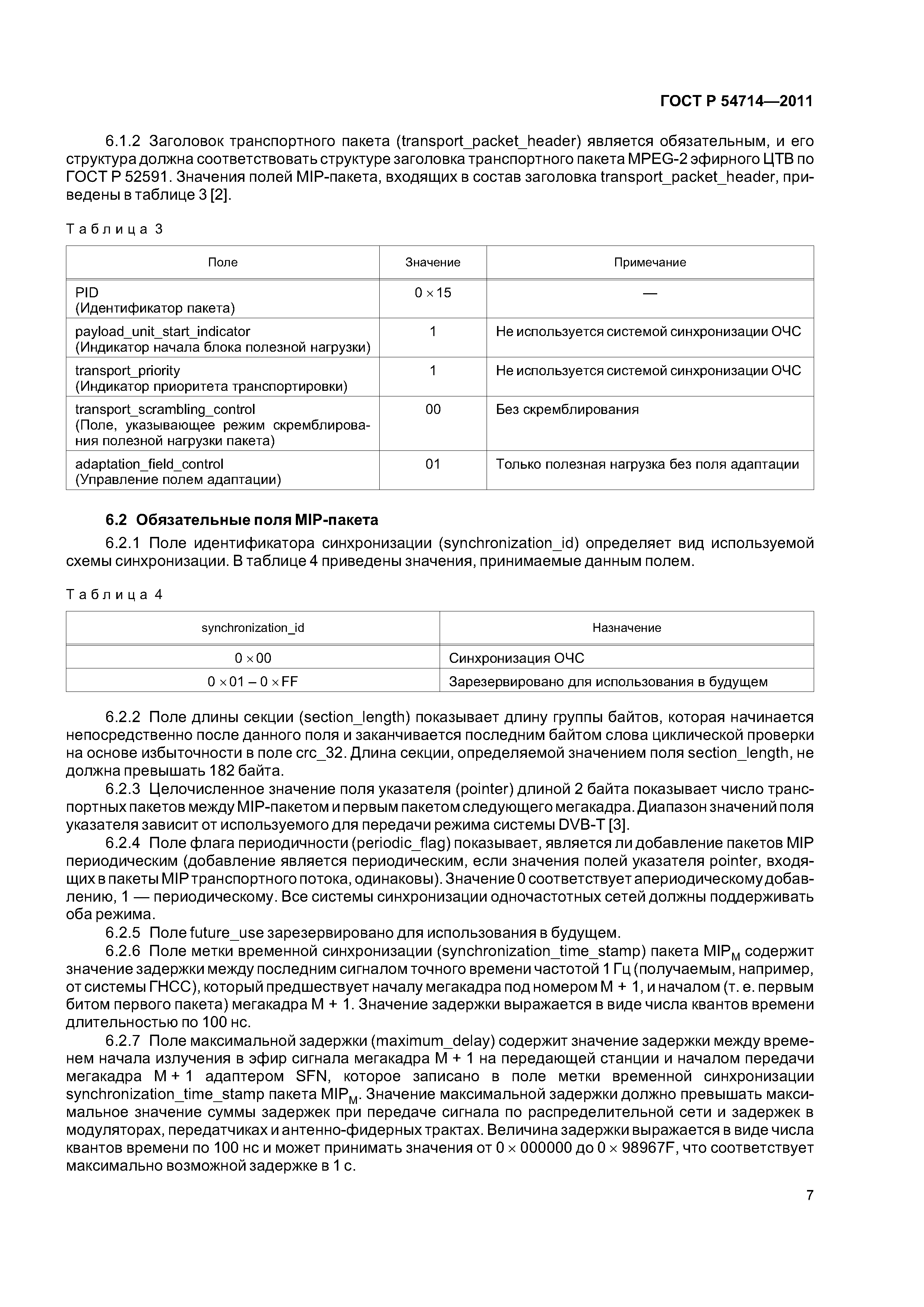 ГОСТ Р 54714—2011

6.1.2 Заголовок транспортного пакета (transport_packet_header) является обязательным, и его структура должна соответствовать структуре заголовка транспортного пакета MPEG-2 эфирного ЦТВ по ГОСТ Р 52591. Значения полей MIP-пакета, входящих в состав заголовка transport_packet_header, приведены в таблице 3 [2].

Таблица 3

| Поле | Значение | Примечание |
|---|---|---|
| PID (Идентификатор пакета) | $0 \times 15$ | — |
| payload_unit_start_indicator (Индикатор начала блока полезной нагрузки) | 1 | Не используется системой синхронизации ОЧС |
| transport_priority (Индикатор приоритета транспортировки) | 1 | Не используется системой синхронизации ОЧС |
| transport_scrambling_control (Поле, указывающее режим скремблирования полезной нагрузки пакета) | 00 | Без скремблирования |
| adaptation_field_control (Управление полем адаптации) | 01 | Только полезная нагрузка без поля адаптации |

6.2 Обязательные поля MIP-пакета

6.2.1 Поле идентификатора синхронизации (synchronization_id) определяет вид используемой схемы синхронизации. В таблице 4 приведены значения, принимаемые данным полем.

Таблица 4

| synchronization_id | Назначение |
|---|---|
| $0 \times 00$ | Синхронизация ОЧС |
| $0 \times 01 - 0 \times FF$ | Зарезервировано для использования в будущем |

6.2.2 Поле длины секции (section_length) показывает длину группы байтов, которая начинается непосредственно после данного поля и заканчивается последним байтом слова циклической проверки на основе избыточности в поле crc_32. Длина секции, определяемой значением поля section_length, не должна превышать 182 байта.

6.2.3 Целочисленное значение поля указателя (pointer) длиной 2 байта показывает число транспортных пакетов между MIP-пакетом и первым пакетом следующего мегакадра. Диапазон значений поля указателя зависит от используемого для передачи режима системы DVB-T [3].

6.2.4 Поле флага периодичности (periodic_flag) показывает, является ли добавление пакетов MIP периодическим (добавление является периодическим, если значения полей указателя pointer, входящих в пакеты MIP транспортного потока, одинаковы). Значение 0 соответствует апериодическому добавлению, 1 — периодическому. Все системы синхронизации одночастотных сетей должны поддерживать оба режима.

6.2.5 Поле future_use зарезервировано для использования в будущем.

6.2.6 Поле метки временной синхронизации (synchronization_time_stamp) пакета $MIP_M$ содержит значение задержки между последним сигналом точного времени частотой 1 Гц (получаемым, например, от системы ГНСС), который предшествует началу мегакадра под номером М + 1, и началом (т. е. первым битом первого пакета) мегакадра М + 1. Значение задержки выражается в виде числа квантов времени длительностью по 100 нс.

6.2.7 Поле максимальной задержки (maximum_delay) содержит значение задержки между временем начала излучения в эфир сигнала мегакадра М + 1 на передающей станции и началом передачи мегакадра М + 1 адаптером SFN, которое записано в поле метки временной синхронизации synchronization_time_stamp пакета $MIP_M$. Значение максимальной задержки должно превышать максимальное значение суммы задержек при передаче сигнала по распределительной сети и задержек в модуляторах, передатчиках и антенно-фидерных трактах. Величина задержки выражается в виде числа квантов времени по 100 нс и может принимать значения от $0 \times 000000$ до $0 \times 98967F$, что соответствует максимально возможной задержке в 1 с.

7